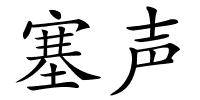 塞声